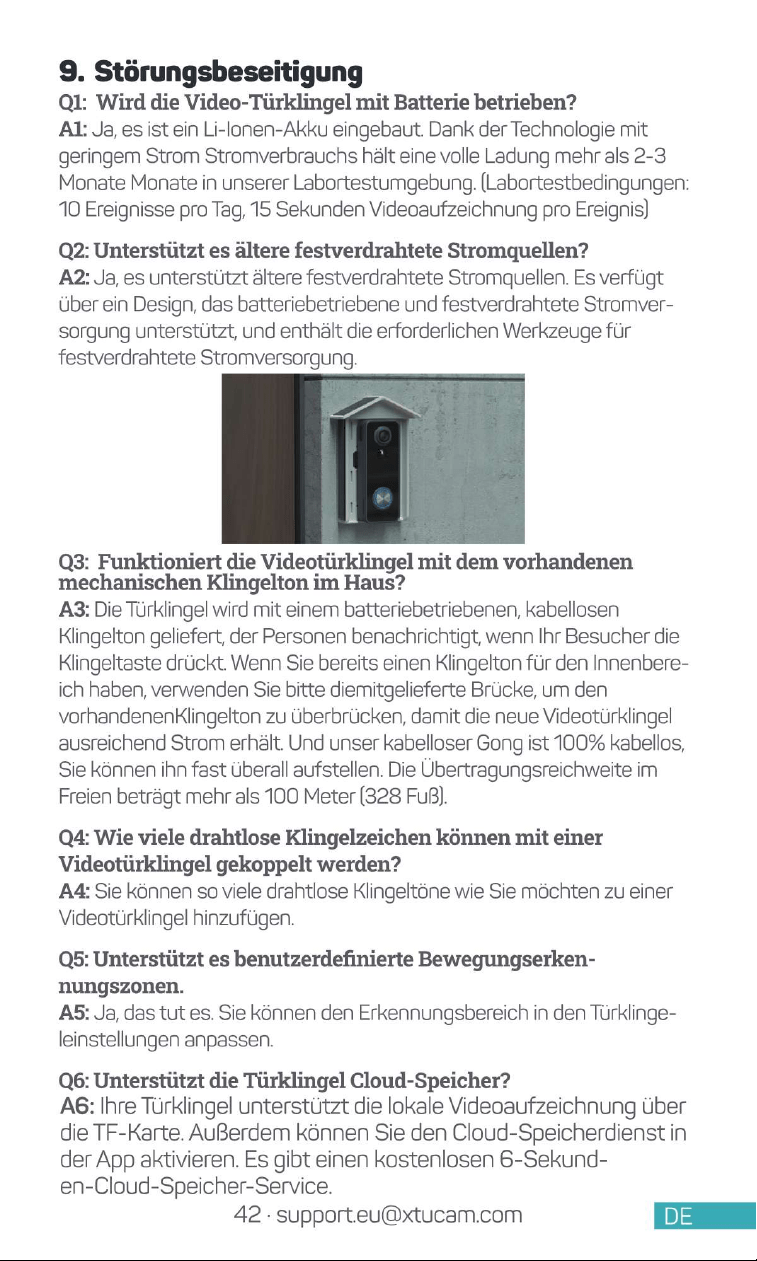 9. Störungsbeseitigung

Q1: Wird die Video-Türklingel mit Batterie betrieben?
A1: Ja, es ist ein Li-Ionen-Akku eingebaut. Dank der Technologie mit geringem Strom Stromverbrauchs hält eine volle Ladung mehr als 2-3 Monate Monate in unserer Labortestumgebung. (Labortestbedingungen: 10 Ereignisse pro Tag, 15 Sekunden Videoaufzeichnung pro Ereignis)

Q2: Unterstützt es ältere festverdrahtete Stromquellen?
A2: Ja, es unterstützt ältere festverdrahtete Stromquellen. Es verfügt über ein Design, das batteriebetriebene und festverdrahtete Stromversorgung unterstützt, und enthält die erforderlichen Werkzeuge für festverdrahtete Stromversorgung.

Q3: Funktioniert die Videotürklingel mit dem vorhandenen mechanischen Klingelton im Haus?
A3: Die Türklingel wird mit einem batteriebetriebenen, kabellosen Klingelton geliefert, der Personen benachrichtigt, wenn Ihr Besucher die Klingeltaste drückt. Wenn Sie bereits einen Klingelton für den Innenbereich haben, verwenden Sie bitte diemitgelieferte Brücke, um den vorhandenenKlingelton zu überbrücken, damit die neue Videotürklingel ausreichend Strom erhält. Und unser kabelloser Gong ist 100% kabellos, Sie können ihn fast überall aufstellen. Die Übertragungsreichweite im Freien beträgt mehr als 100 Meter (328 Fuß).

Q4: Wie viele drahtlose Klingelzeichen können mit einer Videotürklingel gekoppelt werden?
A4: Sie können so viele drahtlose Klingeltöne wie Sie möchten zu einer Videotürklingel hinzufügen.

Q5: Unterstützt es benutzerdefinierte Bewegungserkennungszonen.
A5: Ja, das tut es. Sie können den Erkennungsbereich in den Türklingeleinstellungen anpassen.

Q6: Unterstützt die Türklingel Cloud-Speicher?
A6: Ihre Türklingel unterstützt die lokale Videoaufzeichnung über die TF-Karte. Außerdem können Sie den Cloud-Speicherdienst in der App aktivieren. Es gibt einen kostenlosen 6-Sekunden-Cloud-Speicher-Service.

42 · support.eu@xtucam.com DE